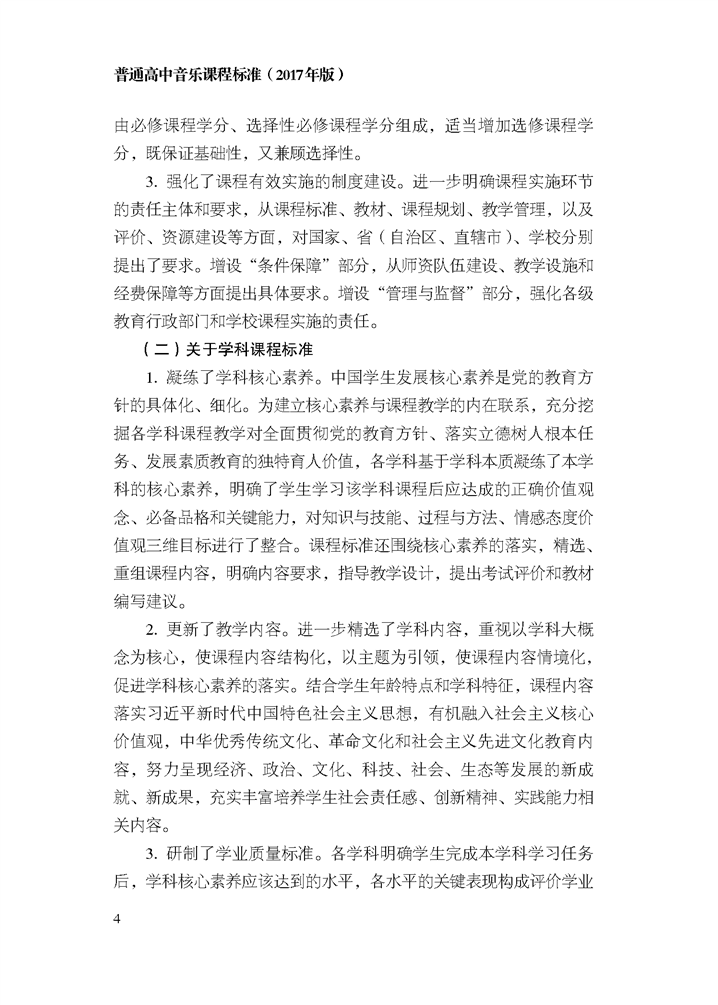 普通高中音乐课程标准（2017年版）

由必修课程学分、选择性必修课程学分组成，适当增加选修课程学分，既保证基础性，又兼顾选择性。

3. 强化了课程有效实施的制度建设。进一步明确课程实施环节的责任主体和要求，从课程标准、教材、课程规划、教学管理，以及评价、资源建设等方面，对国家、省（自治区、直辖市）、学校分别提出了要求。增设“条件保障”部分，从师资队伍建设、教学设施和经费保障等方面提出具体要求。增设“管理与监督”部分，强化各级教育行政部门和学校课程实施的责任。

（二）关于学科课程标准

1. 凝练了学科核心素养。中国学生发展核心素养是党的教育方针的具体化、细化。为建立核心素养与课程教学的内在联系，充分挖掘各学科课程教学对全面贯彻党的教育方针、落实立德树人根本任务、发展素质教育的独特育人价值，各学科基于学科本质凝练了本学科的核心素养，明确了学生学习该学科课程后应达成的正确价值观念、必备品格和关键能力，对知识与技能、过程与方法、情感态度价值观三维目标进行了整合。课程标准还围绕核心素养的落实，精选、重组课程内容，明确内容要求，指导教学设计，提出考试评价和教材编写建议。

2. 更新了教学内容。进一步精选了学科内容，重视以学科大概念为核心，使课程内容结构化，以主题为引领，使课程内容情境化，促进学科核心素养的落实。结合学生年龄特点和学科特征，课程内容落实习近平新时代中国特色社会主义思想，有机融入社会主义核心价值观，中华优秀传统文化、革命文化和社会主义先进文化教育内容，努力呈现经济、政治、文化、科技、社会、生态等发展的新成就、新成果，充实丰富培养学生社会责任感、创新精神、实践能力相关内容。

3. 研制了学业质量标准。各学科明确学生完成本学科学习任务后，学科核心素养应该达到的水平，各水平的关键表现构成评价学业

4